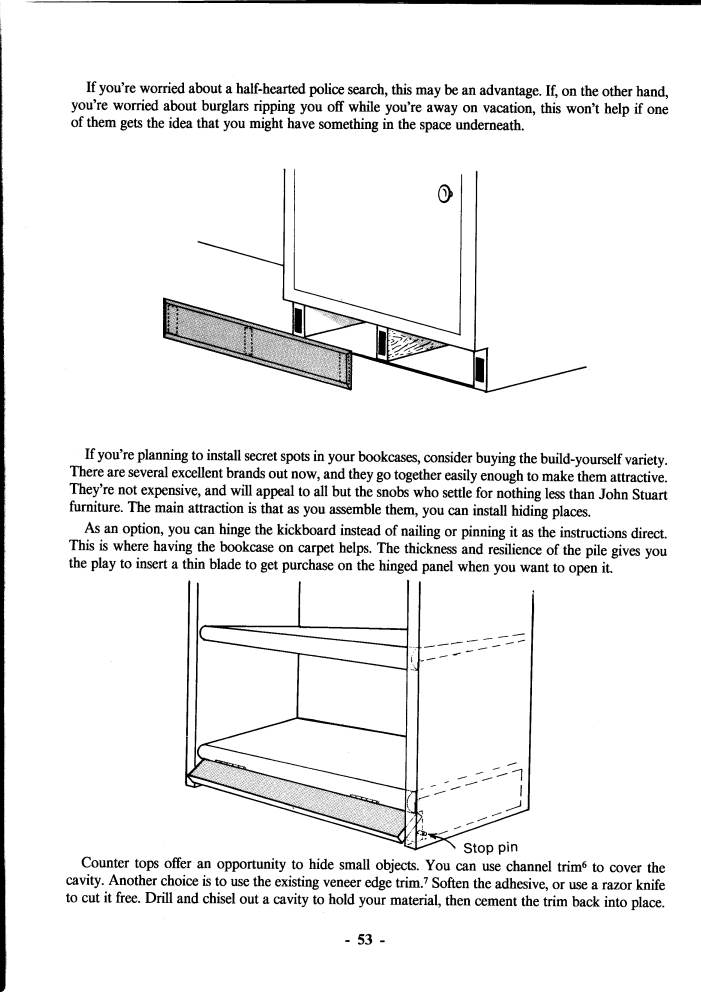 If you're worried about a half-hearted police search, this may be an advantage. If, on the other hand, you're worried about burglars ripping you off while you're away on vacation, this won't help if one of them gets the idea that you might have something in the space underneath.

If you're planning to install secret spots in your bookcases, consider buying the build-yourself variety. There are several excellent brands out now, and they go together easily enough to make them attractive. They're not expensive, and will appeal to all but the snobs who settle for nothing less than John Stuart furniture. The main attraction is that as you assemble them, you can install hiding places.

As an option, you can hinge the kickboard instead of nailing or pinning it as the instructions direct. This is where having the bookcase on carpet helps. The thickness and resilience of the pile gives you the play to insert a thin blade to get purchase on the hinged panel when you want to open it.

Stop pin

Counter tops offer an opportunity to hide small objects. You can use channel trim$^6$ to cover the cavity. Another choice is to use the existing veneer edge trim.$^7$ Soften the adhesive, or use a razor knife to cut it free. Drill and chisel out a cavity to hold your material, then cement the trim back into place.

- 53 -